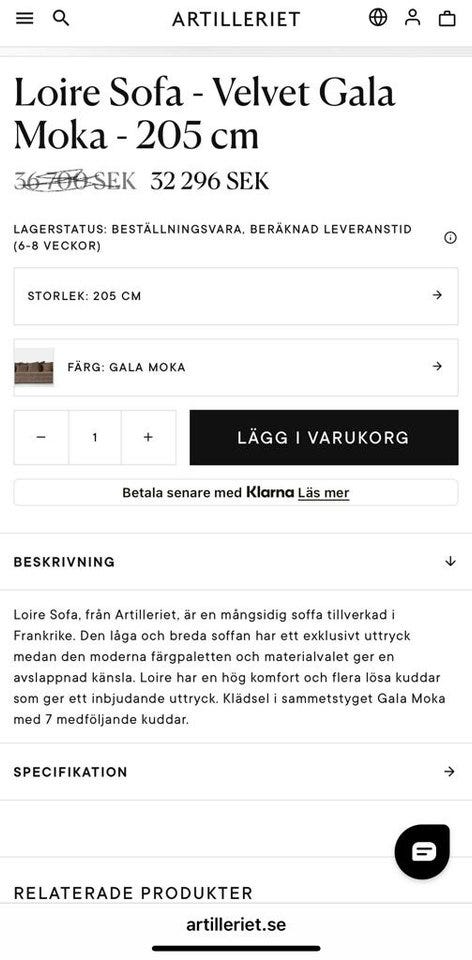 ARTILLERIET

Loire Sofa - Velvet Gala Moka - 205 cm

36 700 SEK 32 296 SEK

LAGERSTATUS: BESTÄLLNINGSVARA, BERÄKNAD LEVERANSTID (6-8 VECKOR)

STORLEK: 205 CM

FÄRG: GALA MOKA

− 1 +

LÄGG I VARUKORG

Betala senare med Klarna Läs mer

BESKRIVNING

Loire Sofa, från Artilleriet, är en mångsidig soffa tillverkad i Frankrike. Den låga och breda soffan har ett exklusivt uttryck medan den moderna färgpaletten och materialvalet ger en avslappnad känsla. Loire har en hög komfort och flera lösa kuddar som ger ett inbjudande uttryck. Klädsel i sammetstyget Gala Moka med 7 medföljande kuddar.

SPECIFIKATION

RELATERADE PRODUKTER

artilleriet.se